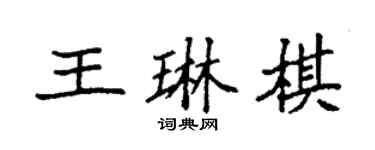 王琳棋

词典网